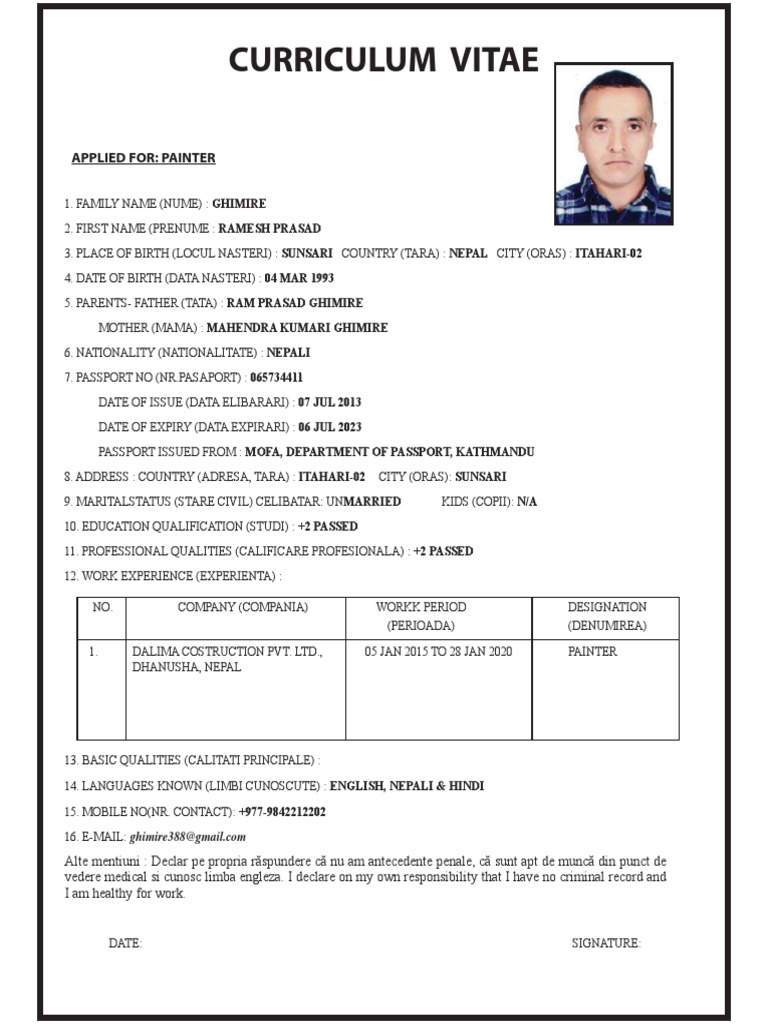 CURRICULUM VITAE

APPLIED FOR: PAINTER

1. FAMILY NAME (NUME) : GHIMIRE

2. FIRST NAME (PRENUME : RAMESH PRASAD

3. PLACE OF BIRTH (LOCUL NASTERI) : SUNSARI COUNTRY (TARA) : NEPAL CITY (ORAS) : ITAHARI-02

4. DATE OF BIRTH (DATA NASTERI) : 04 MAR 1993

5. PARENTS- FATHER (TATA) : RAM PRASAD GHIMIRE

MOTHER (MAMA) : MAHENDRA KUMARI GHIMIRE

6. NATIONALITY (NATIONALITATE) : NEPALI

7. PASSPORT NO (NR.PASAPORT) : 065734411

DATE OF ISSUE (DATA ELIBARARI) : 07 JUL 2013

DATE OF EXPIRY (DATA EXPIRARI) : 06 JUL 2023

PASSPORT ISSUED FROM : MOFA, DEPARTMENT OF PASSPORT, KATHMANDU

8. ADDRESS : COUNTRY (ADRESA, TARA) : ITAHARI-02 CITY (ORAS): SUNSARI

9. MARITALSTATUS (STARE CIVIL) CELIBATAR: UNMARRIED KIDS (COPII): N/A

10. EDUCATION QUALIFICATION (STUDI) : +2 PASSED

11. PROFESSIONAL QUALITIES (CALIFICARE PROFESIONALA) : +2 PASSED

12. WORK EXPERIENCE (EXPERIENTA) :

| NO. | COMPANY (COMPANIA) | WORKK PERIOD (PERIOADA) | DESIGNATION (DENUMIREA) |
|---|---|---|---|
| 1. | DALIMA COSTRUCTION PVT. LTD., DHANUSHA, NEPAL | 05 JAN 2015 TO 28 JAN 2020 | PAINTER |

13. BASIC QUALITIES (CALITATI PRINCIPALE) :

14. LANGUAGES KNOWN (LIMBI CUNOSCUTE) : ENGLISH, NEPALI & HINDI

15. MOBILE NO(NR. CONTACT): +977-9842212202

16. E-MAIL: ghimire388@gmail.com

Alte mentiuni : Declar pe propria răspundere că nu am antecedente penale, că sunt apt de muncă din punct de vedere medical si cunosc limba engleza. I declare on my own responsibility that I have no criminal record and I am healthy for work.

DATE: SIGNATURE: